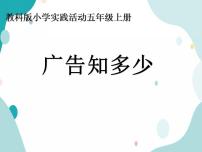 教科版小学实践活动五年级上册

广告知多少